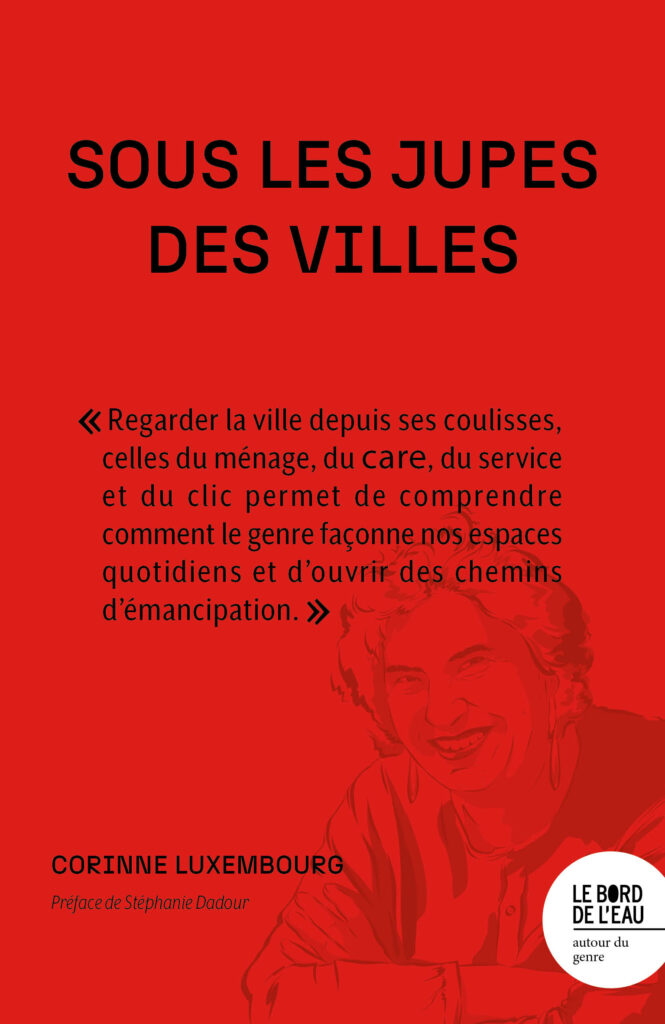 SOUS LES JUPES DES VILLES

« Regarder la ville depuis ses coulisses, celles du ménage, du care, du service et du clic permet de comprendre comment le genre façonne nos espaces quotidiens et d'ouvrir des chemins d'émancipation. »

CORINNE LUXEMBOURG

Préface de Stéphanie Dadour

LE BORD DE L'EAU
autour du genre